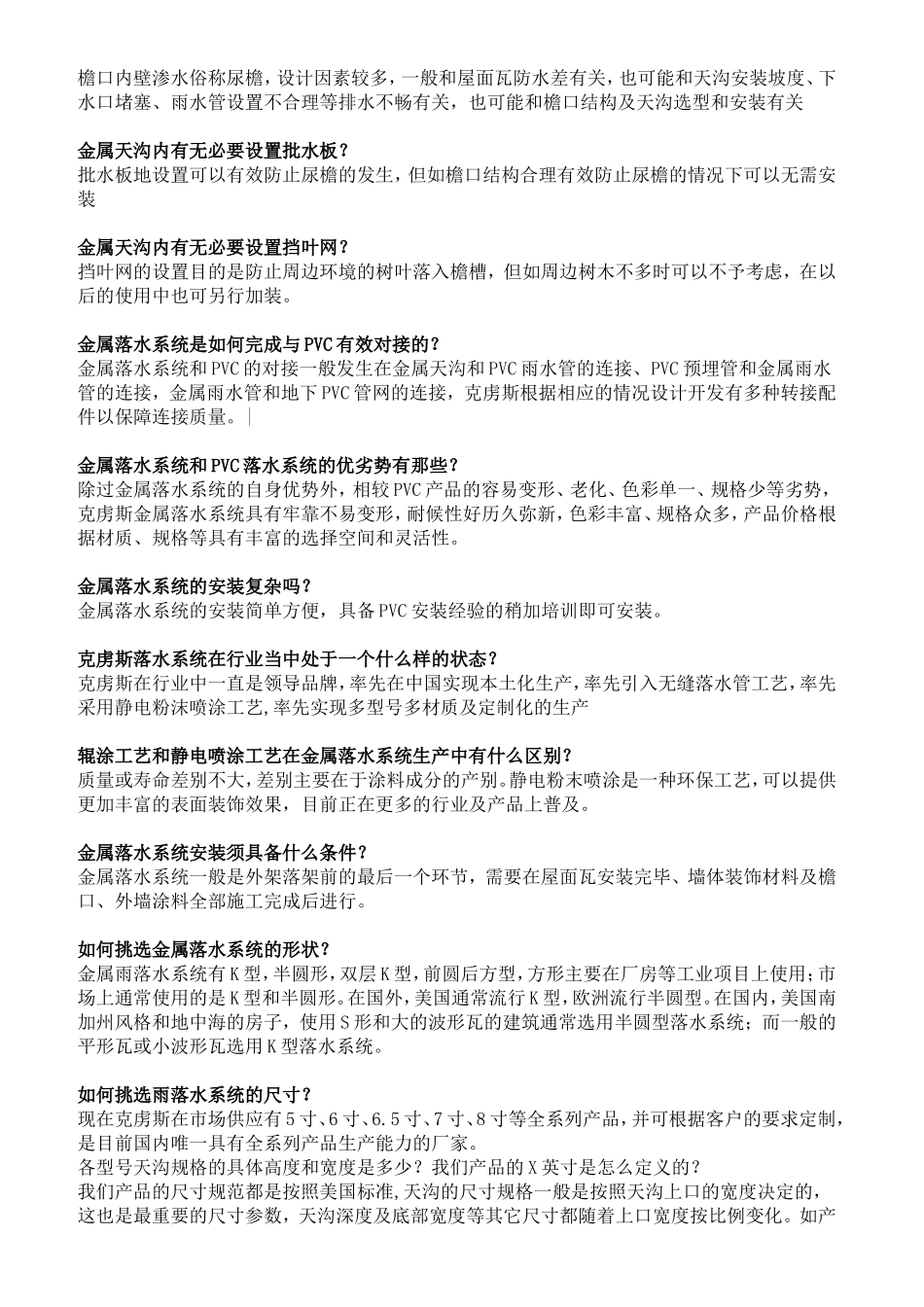 檐口内壁渗水俗称尿檐，设计因素较多，一般和屋面瓦防水差有关，也可能和天沟安装坡度、下水口堵塞、雨水管设置不合理等排水不畅有关，也可能和檐口结构及天沟选型和安装有关

金属天沟内有无必要设置批水板？
批水板地设置可以有效防止尿檐的发生，但如檐口结构合理有效防止尿檐的情况下可以无需安装

金属天沟内有无必要设置挡叶网？
挡叶网的设置目的是防止周边环境的树叶落入檐槽，但如周边树木不多时可以不予考虑，在以后的使用中也可另行加装。

金属落水系统是如何完成与PVC有效对接的？
金属落水系统和PVC的对接一般发生在金属天沟和PVC雨水管的连接、PVC预埋管和金属雨水管的连接，金属雨水管和地下PVC管网的连接，克虏斯根据相应的情况设计开发有多种转接配件以保障连接质量。

金属落水系统和PVC落水系统的优劣势有那些？
除过金属落水系统的自身优势外，相较PVC产品的容易变形、老化、色彩单一、规格少等劣势，克虏斯金属落水系统具有牢靠不易变形，耐候性好历久弥新，色彩丰富、规格众多，产品价格根据材质、规格等具有丰富的选择空间和灵活性。

金属落水系统的安装复杂吗？
金属落水系统的安装简单方便，具备PVC安装经验的稍加培训即可安装。

克虏斯落水系统在行业当中处于一个什么样的状态？
克虏斯在行业中一直是领导品牌，率先在中国实现本土化生产，率先引入无缝落水管工艺，率先采用静电粉沫喷涂工艺，率先实现多型号多材质及定制化的生产

辊涂工艺和静电喷涂工艺在金属落水系统生产中有什么区别？
质量或寿命差别不大，差别主要在于涂料成分的产别。静电粉末喷涂是一种环保工艺，可以提供更加丰富的表面装饰效果，目前正在更多的行业及产品上普及。

金属落水系统安装须具备什么条件？
金属落水系统一般是外架落架前的最后一个环节，需要在屋面瓦安装完毕、墙体装饰材料及檐口、外墙涂料全部施工完成后进行。

如何挑选金属落水系统的形状？
金属雨落水系统有K型，半圆形，双层K型，前圆后方型，方形主要在厂房等工业项目上使用；市场上通常使用的是K型和半圆形。在国外，美国通常流行K型，欧洲流行半圆型。在国内，美国南加州风格和地中海的房子，使用S形和大的波形瓦的建筑通常选用半圆型落水系统；而一般的平形瓦或小波形瓦选用K型落水系统。

如何挑选雨落水系统的尺寸？
现在克虏斯在市场供应有5寸、6寸、6.5寸、7寸、8寸等全系列产品，并可根据客户的要求定制，是目前国内唯一具有全系列产品生产能力的厂家。
各型号天沟规格的具体高度和宽度是多少？我们产品的X英寸是怎么定义的？
我们产品的尺寸规范都是按照美国标准，天沟的尺寸规格一般是按照天沟上口的宽度决定的，这也是最重要的尺寸参数，天沟深度及底部宽度等其它尺寸都随着上口宽度按比例变化。如产